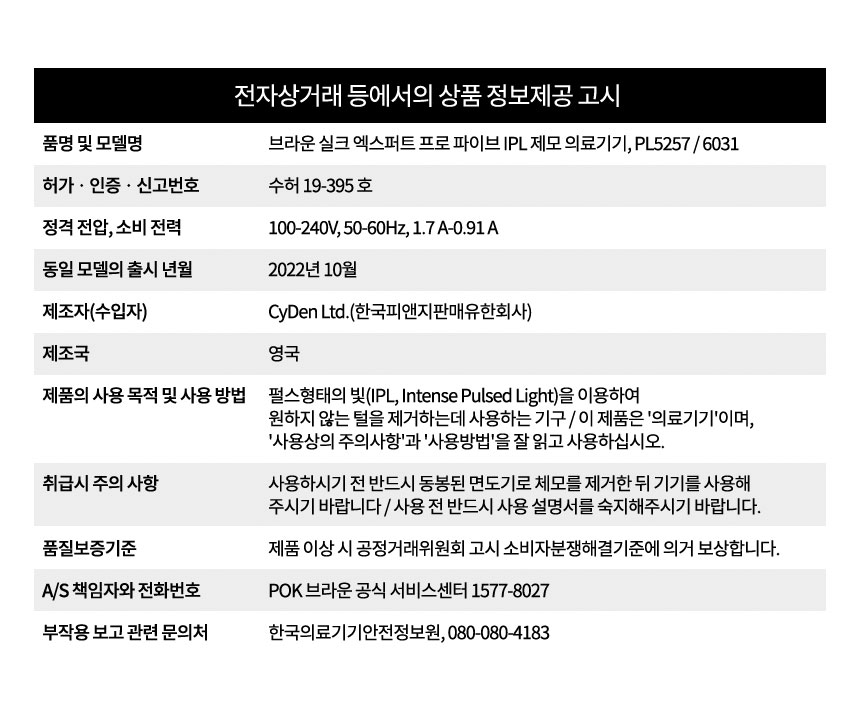 전자상거래 등에서의 상품 정보제공 고시

| | |
|---|---|
| 품명 및 모델명 | 브라운 실크 엑스퍼트 프로 파이브 IPL 제모 의료기기, PL5257 / 6031 |
| 허가 · 인증 · 신고번호 | 수허 19-395 호 |
| 정격 전압, 소비 전력 | 100-240V, 50-60Hz, 1.7 A-0.91 A |
| 동일 모델의 출시 년월 | 2022년 10월 |
| 제조자(수입자) | CyDen Ltd.(한국피앤지판매유한회사) |
| 제조국 | 영국 |
| 제품의 사용 목적 및 사용 방법 | 펄스형태의 빛(IPL, Intense Pulsed Light)을 이용하여 원하지 않는 털을 제거하는데 사용하는 기구 / 이 제품은 '의료기기'이며, '사용상의 주의사항'과 '사용방법'을 잘 읽고 사용하십시오. |
| 취급시 주의 사항 | 사용하시기 전 반드시 동봉된 면도기로 체모를 제거한 뒤 기기를 사용해 주시기 바랍니다 / 사용 전 반드시 사용 설명서를 숙지해주시기 바랍니다. |
| 품질보증기준 | 제품 이상 시 공정거래위원회 고시 소비자분쟁해결기준에 의거 보상합니다. |
| A/S 책임자와 전화번호 | POK 브라운 공식 서비스센터 1577-8027 |
| 부작용 보고 관련 문의처 | 한국의료기기안전정보원, 080-080-4183 |